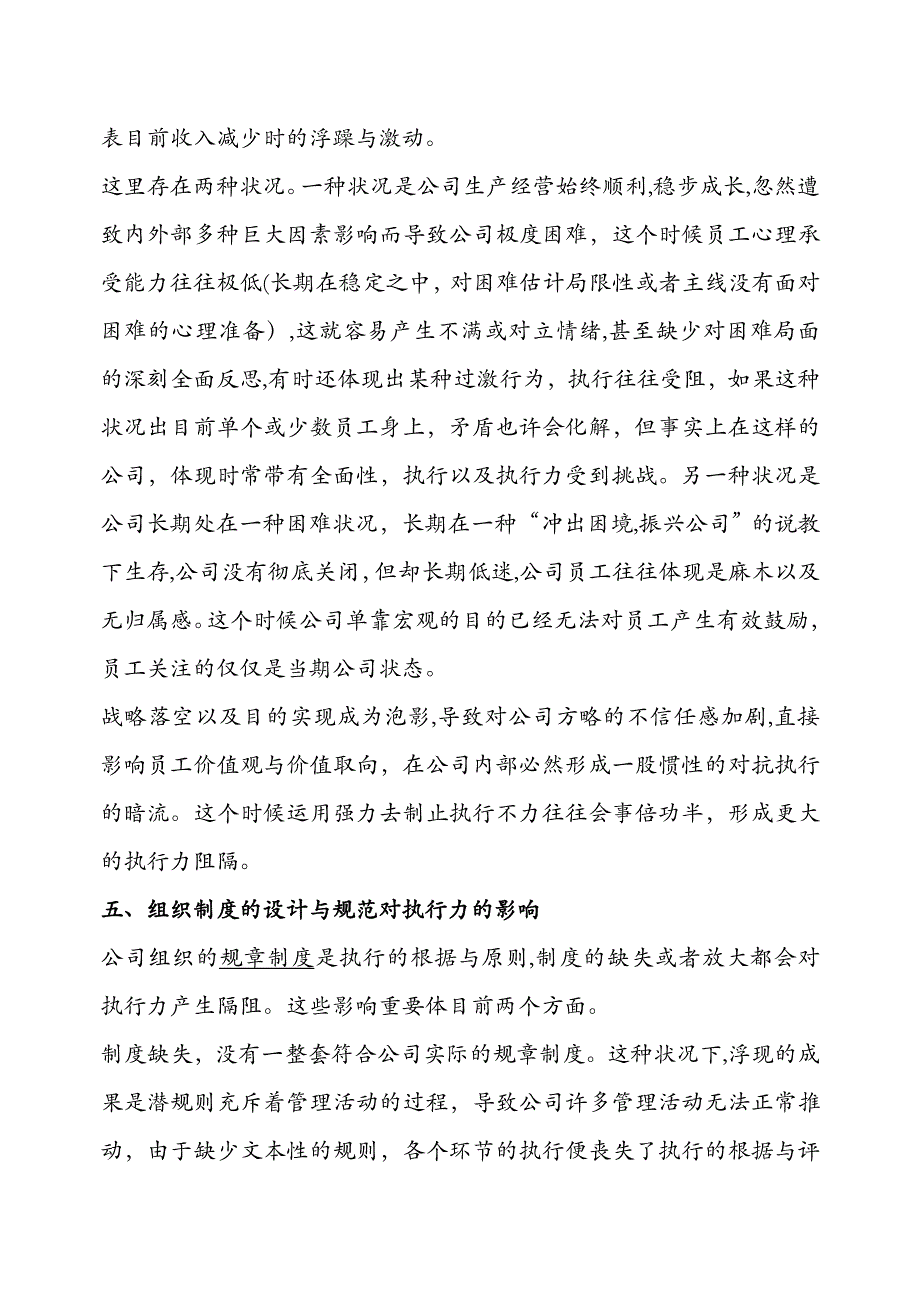 表目前收入减少时的浮躁与激动。

这里存在两种状况。一种状况是公司生产经营始终顺利,稳步成长,忽然遭致内外部多种巨大因素影响而导致公司极度困难，这个时候员工心理承受能力往往极低(长期在稳定之中，对困难估计局限性或者主线没有面对困难的心理准备）,这就容易产生不满或对立情绪,甚至缺少对困难局面的深刻全面反思,有时还体现出某种过激行为，执行往往受阻，如果这种状况出目前单个或少数员工身上，矛盾也许会化解，但事实上在这样的公司，体现时常带有全面性，执行以及执行力受到挑战。另一种状况是公司长期处在一种困难状况，长期在一种“冲出困境,振兴公司”的说教下生存,公司没有彻底关闭，但却长期低迷,公司员工往往体现是麻木以及无归属感。这个时候公司单靠宏观的目的已经无法对员工产生有效鼓励，员工关注的仅仅是当期公司状态。

战略落空以及目的实现成为泡影,导致对公司方略的不信任感加剧,直接影响员工价值观与价值取向，在公司内部必然形成一股惯性的对抗执行的暗流。这个时候运用强力去制止执行不力往往会事倍功半，形成更大的执行力阻隔。

五、组织制度的设计与规范对执行力的影响

公司组织的规章制度是执行的根据与原则,制度的缺失或者放大都会对执行力产生隔阻。这些影响重要体目前两个方面。

制度缺失，没有一整套符合公司实际的规章制度。这种状况下,浮现的成果是潜规则充斥着管理活动的过程，导致公司许多管理活动无法正常推动，由于缺少文本性的规则，各个环节的执行便丧失了执行的根据与评